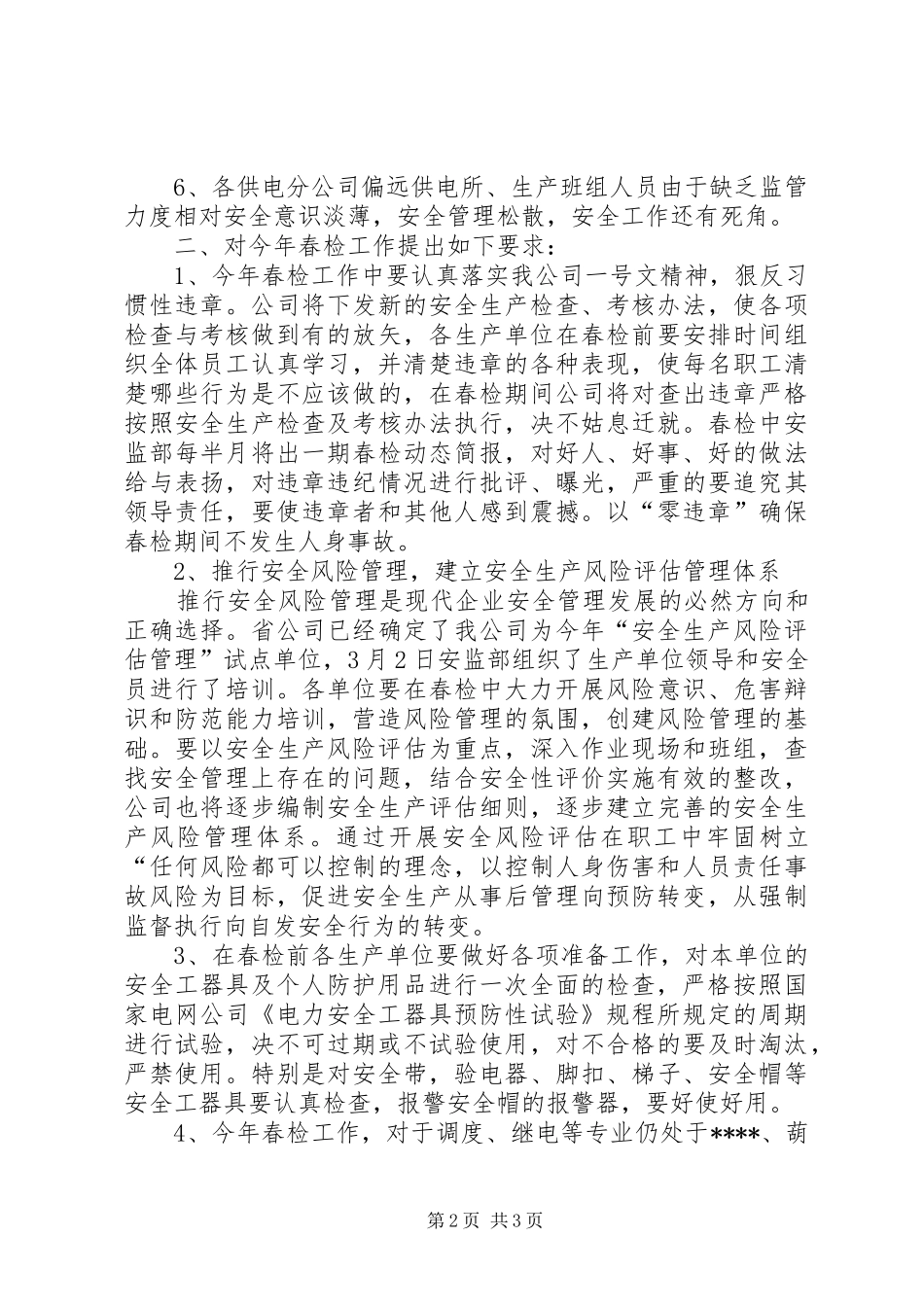 6、各供电分公司偏远供电所、生产班组人员由于缺乏监管力度相对安全意识淡薄，安全管理松散，安全工作还有死角。

二、对今年春检工作提出如下要求：

1、今年春检工作中要认真落实我公司一号文精神，狠反习惯性违章。公司将下发新的安全生产检查、考核办法，使各项检查与考核做到有的放矢，各生产单位在春检前要安排时间组织全体员工认真学习，并清楚违章的各种表现，使每名职工清楚哪些行为是不应该做的，在春检期间公司将对查出违章严格按照安全生产检查及考核办法执行，决不姑息迁就。春检中安监部每半月将出一期春检动态简报，对好人、好事、好的做法给与表扬，对违章违纪情况进行批评、曝光，严重的要追究其领导责任，要使违章者和其他人感到震撼。以“零违章”确保春检期间不发生人身事故。

2、推行安全风险管理，建立安全生产风险评估管理体系

推行安全风险管理是现代企业安全管理发展的必然方向和正确选择。省公司已经确定了我公司为今年“安全生产风险评估管理”试点单位，3月2日安监部组织了生产单位领导和安全员进行了培训。各单位要在春检中大力开展风险意识、危害辩识和防范能力培训，营造风险管理的氛围，创建风险管理的基础。要以安全生产风险评估为重点，深入作业现场和班组，查找安全管理上存在的问题，结合安全性评价实施有效的整改，公司也将逐步编制安全生产评估细则，逐步建立完善的安全生产风险管理体系。通过开展安全风险评估在职工中牢固树立“任何风险都可以控制的理念，以控制人身伤害和人员责任事故风险为目标，促进安全生产从事后管理向预防转变，从强制监督执行向自发安全行为的转变。

3、在春检前各生产单位要做好各项准备工作，对本单位的安全工器具及个人防护用品进行一次全面的检查，严格按照国家电网公司《电力安全工器具预防性试验》规程所规定的周期进行试验，决不可过期或不试验使用，对不合格的要及时淘汰，严禁使用。特别是对安全带，验电器、脚扣、梯子、安全帽等安全工器具要认真检查，报警安全帽的报警器，要好使好用。

4、今年春检工作，对于调度、继电等专业仍处于****、葫

第2页 共3页